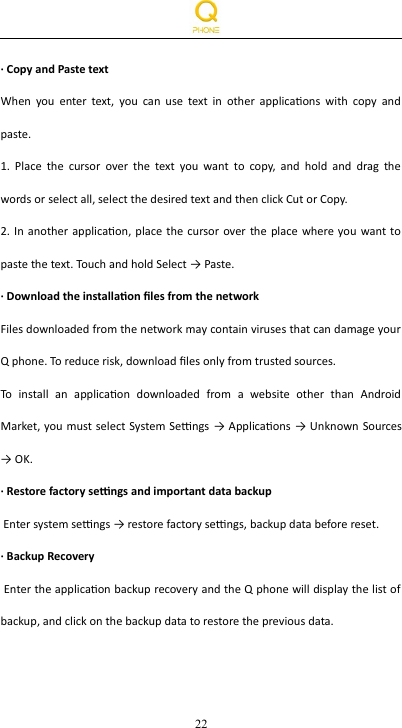 Q
PHONE

· Copy and Paste text

When you enter text, you can use text in other applications with copy and paste.

1. Place the cursor over the text you want to copy, and hold and drag the words or select all, select the desired text and then click Cut or Copy.

2. In another application, place the cursor over the place where you want to paste the text. Touch and hold Select → Paste.

· Download the installation files from the network

Files downloaded from the network may contain viruses that can damage your Q phone. To reduce risk, download files only from trusted sources.

To install an application downloaded from a website other than Android Market, you must select System Settings → Applications → Unknown Sources → OK.

· Restore factory settings and important data backup

Enter system settings → restore factory settings, backup data before reset.

· Backup Recovery

Enter the application backup recovery and the Q phone will display the list of backup, and click on the backup data to restore the previous data.

22